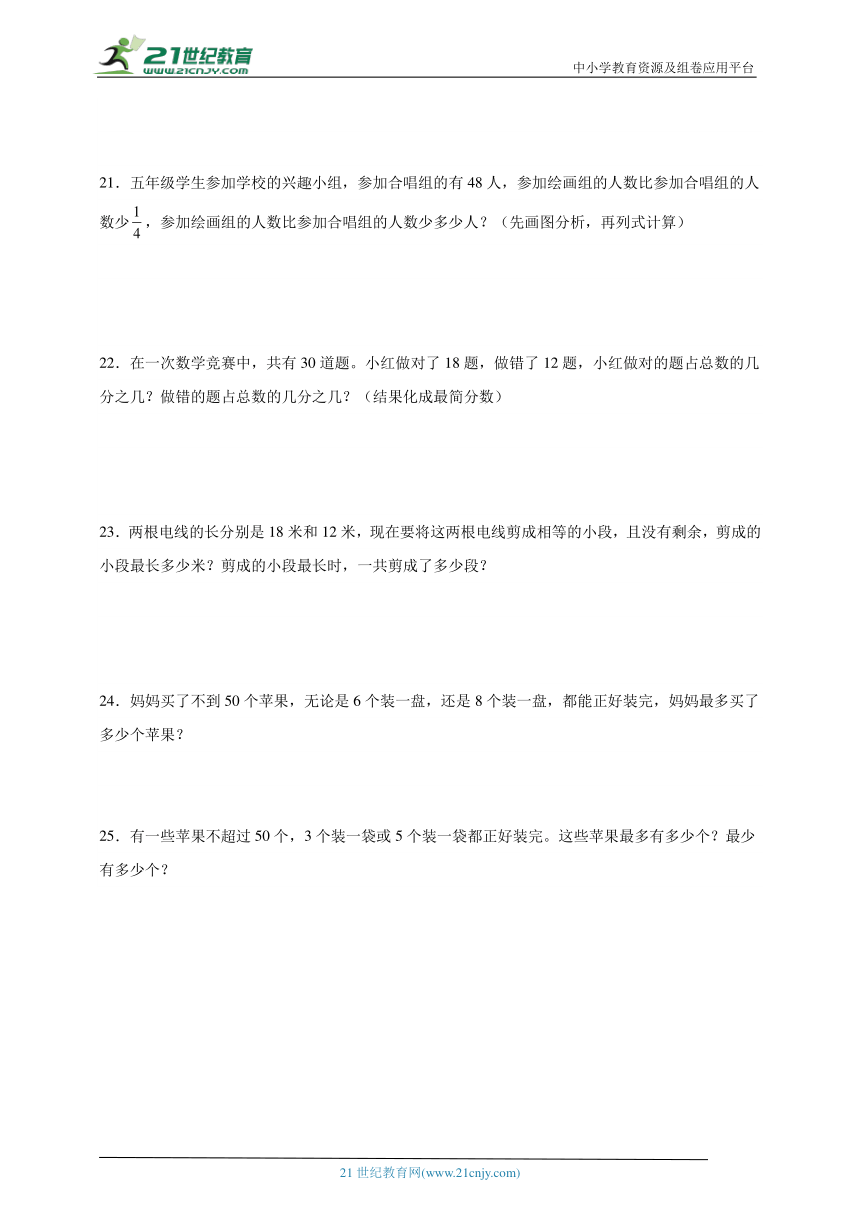 21世纪教育
www.21cnjy.com

中小学教育资源及组卷应用平台

21．五年级学生参加学校的兴趣小组，参加合唱组的有 48 人，参加绘画组的人数比参加合唱组的人数少$\frac{1}{4}$，参加绘画组的人数比参加合唱组的人数少多少人？（先画图分析，再列式计算）

22．在一次数学竞赛中，共有 30 道题。小红做对了 18 题，做错了 12 题，小红做对的题占总数的几分之几？做错的题占总数的几分之几？（结果化成最简分数）

23．两根电线的长分别是 18 米和 12 米，现在要将这两根电线剪成相等的小段，且没有剩余，剪成的小段最长多少米？剪成的小段最长时，一共剪成了多少段？

24．妈妈买了不到 50 个苹果，无论是 6 个装一盘，还是 8 个装一盘，都能正好装完，妈妈最多买了多少个苹果？

25．有一些苹果不超过 50 个，3 个装一袋或 5 个装一袋都正好装完。这些苹果最多有多少个？最少有多少个？

21 世纪教育网(www.21cnjy.com)